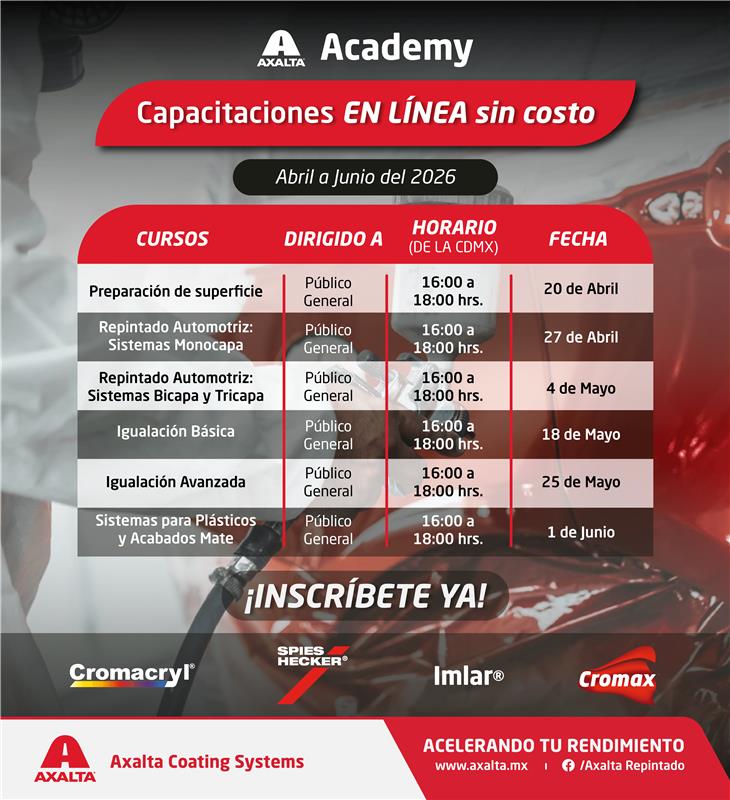 AXALTA Academy

Capacitaciones EN LÍNEA sin costo

Abril a Junio del 2026

| CURSOS | DIRIGIDO A | HORARIO (DE LA CDMX) | FECHA |
|---|---|---|---|
| Preparación de superficie | Público General | 16:00 a 18:00 hrs. | 20 de Abril |
| Repintado Automotriz: Sistemas Monocapa | Público General | 16:00 a 18:00 hrs. | 27 de Abril |
| Repintado Automotriz: Sistemas Bicapa y Tricapa | Público General | 16:00 a 18:00 hrs. | 4 de Mayo |
| Igualación Básica | Público General | 16:00 a 18:00 hrs. | 18 de Mayo |
| Igualación Avanzada | Público General | 16:00 a 18:00 hrs. | 25 de Mayo |
| Sistemas para Plásticos y Acabados Mate | Público General | 16:00 a 18:00 hrs. | 1 de Junio |

¡INSCRÍBETE YA!

Cromacryl®

SPIES HECKER®

Imlar®

Cromax

AXALTA

Axalta Coating Systems

ACELERANDO TU RENDIMIENTO
www.axalta.mx | /Axalta Repintado